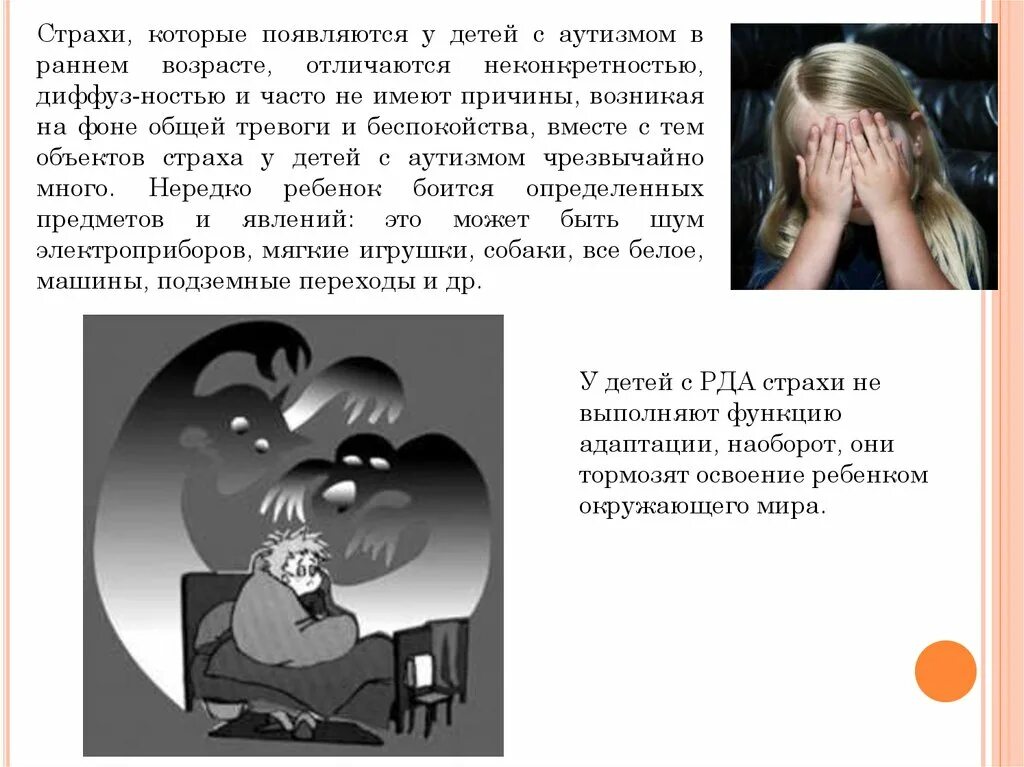 Страхи, которые появляются у детей с аутизмом в раннем возрасте, отличаются неконкретностью, диффуз-ностью и часто не имеют причины, возникая на фоне общей тревоги и беспокойства, вместе с тем объектов страха у детей с аутизмом чрезвычайно много. Нередко ребенок боится определенных предметов и явлений: это может быть шум электроприборов, мягкие игрушки, собаки, все белое, машины, подземные переходы и др.

У детей с РДА страхи не выполняют функцию адаптации, наоборот, они тормозят освоение ребенком окружающего мира.